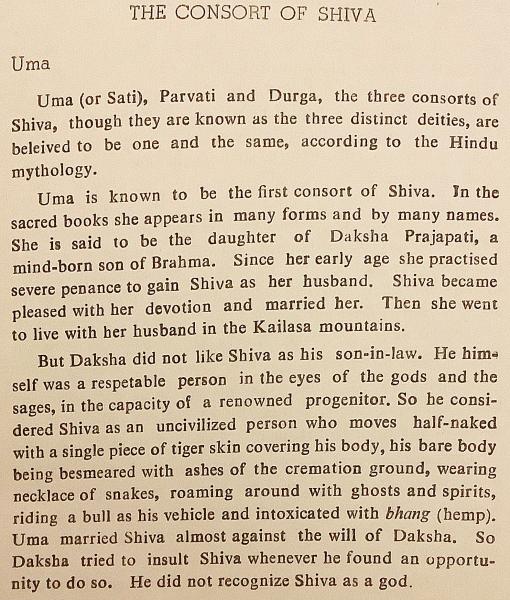 THE CONSORT OF SHIVA

Uma

Uma (or Sati), Parvati and Durga, the three consorts of Shiva, though they are known as the three distinct deities, are beleived to be one and the same, according to the Hindu mythology.

Uma is known to be the first consort of Shiva. In the sacred books she appears in many forms and by many names. She is said to be the daughter of Daksha Prajapati, a mind-born son of Brahma. Since her early age she practised severe penance to gain Shiva as her husband. Shiva became pleased with her devotion and married her. Then she went to live with her husband in the Kailasa mountains.

But Daksha did not like Shiva as his son-in-law. He himself was a respetable person in the eyes of the gods and the sages, in the capacity of a renowned progenitor. So he considered Shiva as an uncivilized person who moves half-naked with a single piece of tiger skin covering his body, his bare body being besmeared with ashes of the cremation ground, wearing necklace of snakes, roaming around with ghosts and spirits, riding a bull as his vehicle and intoxicated with bhang (hemp). Uma married Shiva almost against the will of Daksha. So Daksha tried to insult Shiva whenever he found an opportunity to do so. He did not recognize Shiva as a god.